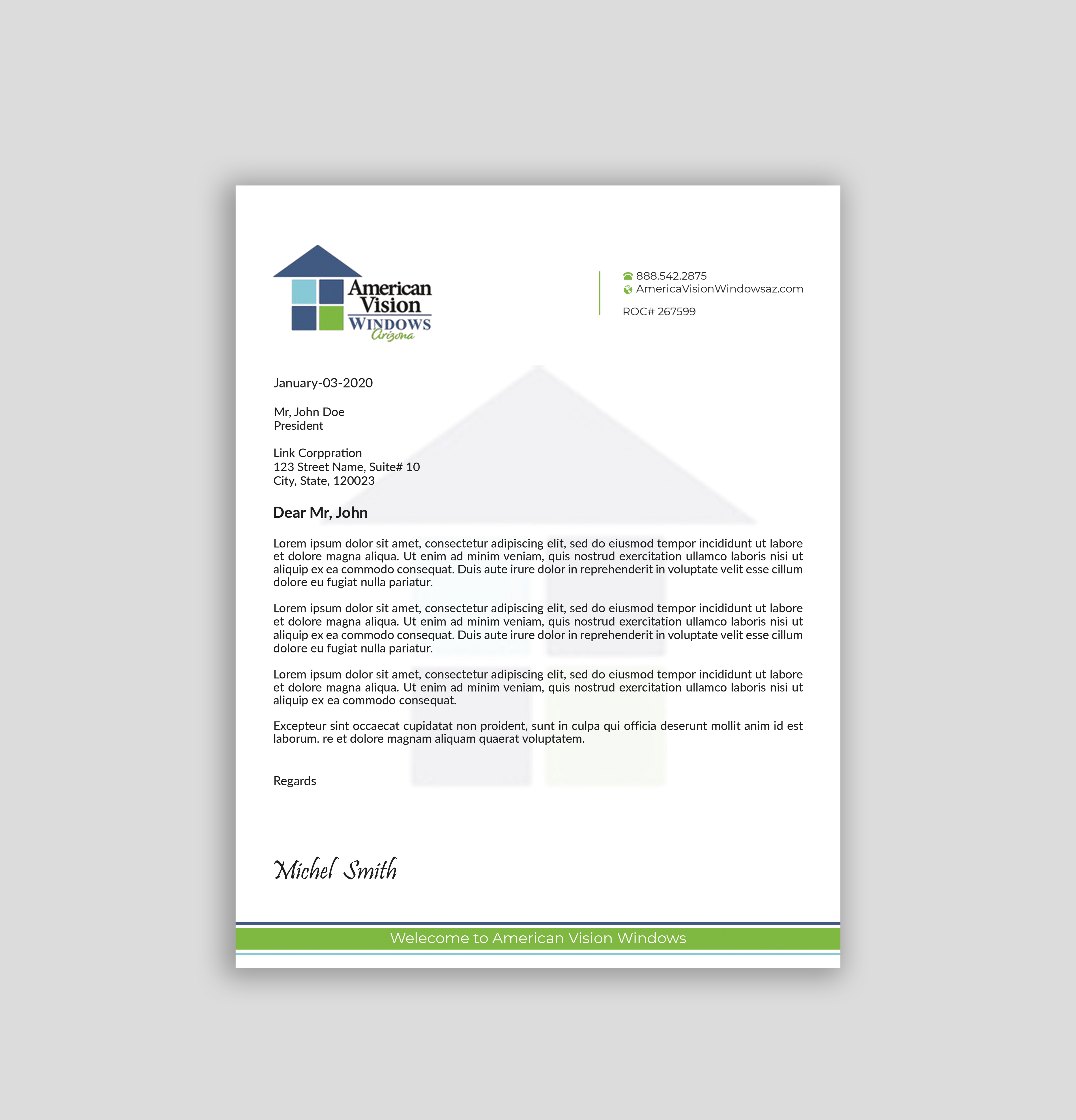 American Vision WINDOWS Arizona

888.542.2875
AmericaVisionWindowsaz.com

ROC# 267599

January-03-2020

Mr, John Doe
President

Link Corppration
123 Street Name, Suite# 10
City, State, 120023

Dear Mr, John

Lorem ipsum dolor sit amet, consectetur adipiscing elit, sed do eiusmod tempor incididunt ut labore et dolore magna aliqua. Ut enim ad minim veniam, quis nostrud exercitation ullamco laboris nisi ut aliquip ex ea commodo consequat. Duis aute irure dolor in reprehenderit in voluptate velit esse cillum dolore eu fugiat nulla pariatur.

Lorem ipsum dolor sit amet, consectetur adipiscing elit, sed do eiusmod tempor incididunt ut labore et dolore magna aliqua. Ut enim ad minim veniam, quis nostrud exercitation ullamco laboris nisi ut aliquip ex ea commodo consequat. Duis aute irure dolor in reprehenderit in voluptate velit esse cillum dolore eu fugiat nulla pariatur.

Lorem ipsum dolor sit amet, consectetur adipiscing elit, sed do eiusmod tempor incididunt ut labore et dolore magna aliqua. Ut enim ad minim veniam, quis nostrud exercitation ullamco laboris nisi ut aliquip ex ea commodo consequat.

Excepteur sint occaecat cupidatat non proident, sunt in culpa qui officia deserunt mollit anim id est laborum. re et dolore magnam aliquam quaerat voluptatem.

Regards

Michel Smith

Welecome to American Vision Windows